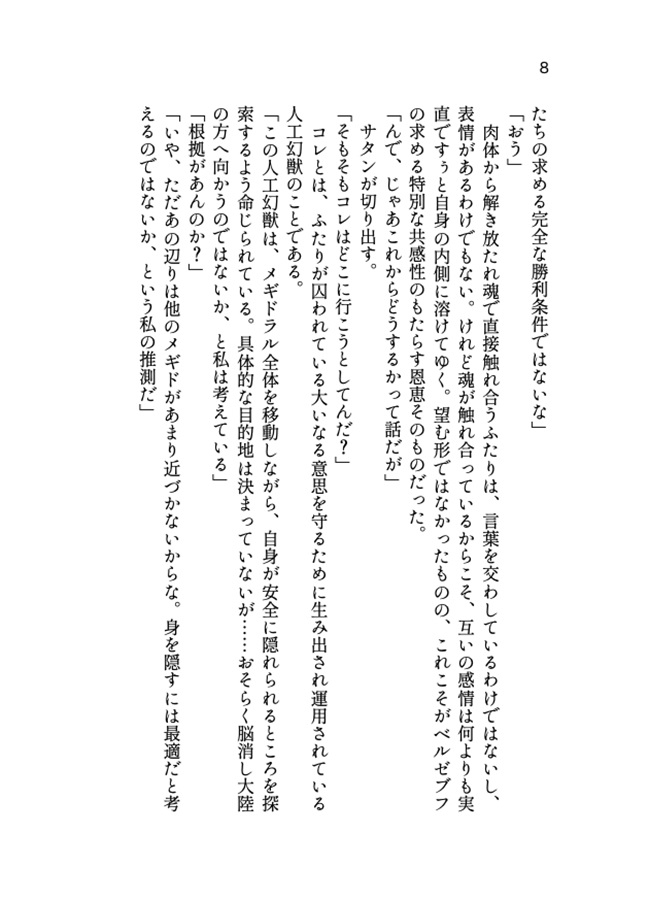 8

たちの求める完全な勝利条件ではないな」

「おう」

肉体から解き放たれ魂で直接触れ合うふたりは、言葉を交わしているわけではないし、表情があるわけでもない。けれど魂が触れ合っているからこそ、互いの感情は何よりも実直ですぅと自身の内側に溶けてゆく。望む形ではなかったものの、これこそがベルゼブフの求める特別な共感性のもたらす恩恵そのものだった。

「んで、じゃあこれからどうするかって話だが」

サタンが切り出す。

「そもそもコレはどこに行こうとしてんだ？」

コレとは、ふたりが囚われている大いなる意思を守るために生み出され運用されている人工幻獣のことである。

「この人工幻獣は、メギドラル全体を移動しながら、自身が安全に隠れられるところを探索するよう命じられている。具体的な目的地は決まっていないが……おそらく脳消し大陸の方へ向かうのではないか、と私は考えている」

「根拠があんのか？」

「いや、ただあの辺りは他のメギドがあまり近づかないからな。身を隠すには最適だと考えるのではないか、という私の推測だ」